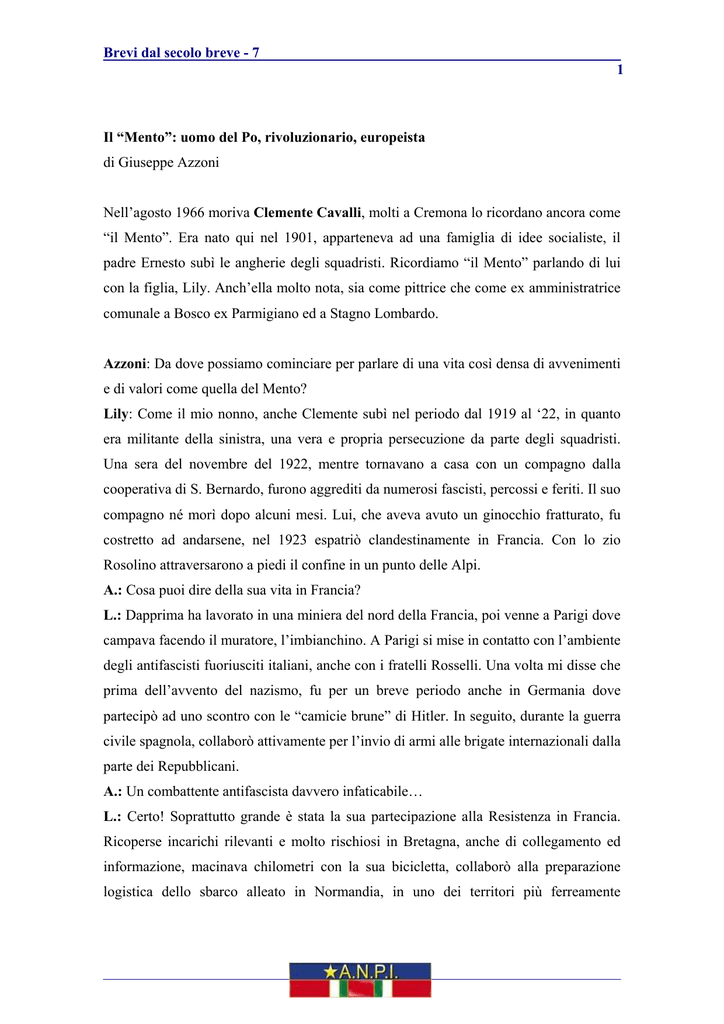 Brevi dal secolo breve - 7

1

Il “Mento”: uomo del Po, rivoluzionario, europeista
di Giuseppe Azzoni

Nell’agosto 1966 moriva Clemente Cavalli, molti a Cremona lo ricordano ancora come “il Mento”. Era nato qui nel 1901, apparteneva ad una famiglia di idee socialiste, il padre Ernesto subì le angherie degli squadristi. Ricordiamo “il Mento” parlando di lui con la figlia, Lily. Anch’ella molto nota, sia come pittrice che come ex amministratrice comunale a Bosco ex Parmigiano ed a Stagno Lombardo.

Azzoni: Da dove possiamo cominciare per parlare di una vita così densa di avvenimenti e di valori come quella del Mento?
Lily: Come il mio nonno, anche Clemente subì nel periodo dal 1919 al ‘22, in quanto era militante della sinistra, una vera e propria persecuzione da parte degli squadristi. Una sera del novembre del 1922, mentre tornavano a casa con un compagno dalla cooperativa di S. Bernardo, furono aggrediti da numerosi fascisti, percossi e feriti. Il suo compagno né morì dopo alcuni mesi. Lui, che aveva avuto un ginocchio fratturato, fu costretto ad andarsene, nel 1923 espatriò clandestinamente in Francia. Con lo zio Rosolino attraversarono a piedi il confine in un punto delle Alpi.
A.: Cosa puoi dire della sua vita in Francia?
L.: Dapprima ha lavorato in una miniera del nord della Francia, poi venne a Parigi dove campava facendo il muratore, l’imbianchino. A Parigi si mise in contatto con l’ambiente degli antifascisti fuoriusciti italiani, anche con i fratelli Rosselli. Una volta mi disse che prima dell’avvento del nazismo, fu per un breve periodo anche in Germania dove partecipò ad uno scontro con le “camicie brune” di Hitler. In seguito, durante la guerra civile spagnola, collaborò attivamente per l’invio di armi alle brigate internazionali dalla parte dei Repubblicani.
A.: Un combattente antifascista davvero infaticabile…
L.: Certo! Soprattutto grande è stata la sua partecipazione alla Resistenza in Francia. Ricoperse incarichi rilevanti e molto rischiosi in Bretagna, anche di collegamento ed informazione, macinava chilometri con la sua bicicletta, collaborò alla preparazione logistica dello sbarco alleato in Normandia, in uno dei territori più ferreamente

★A.N.P.I.